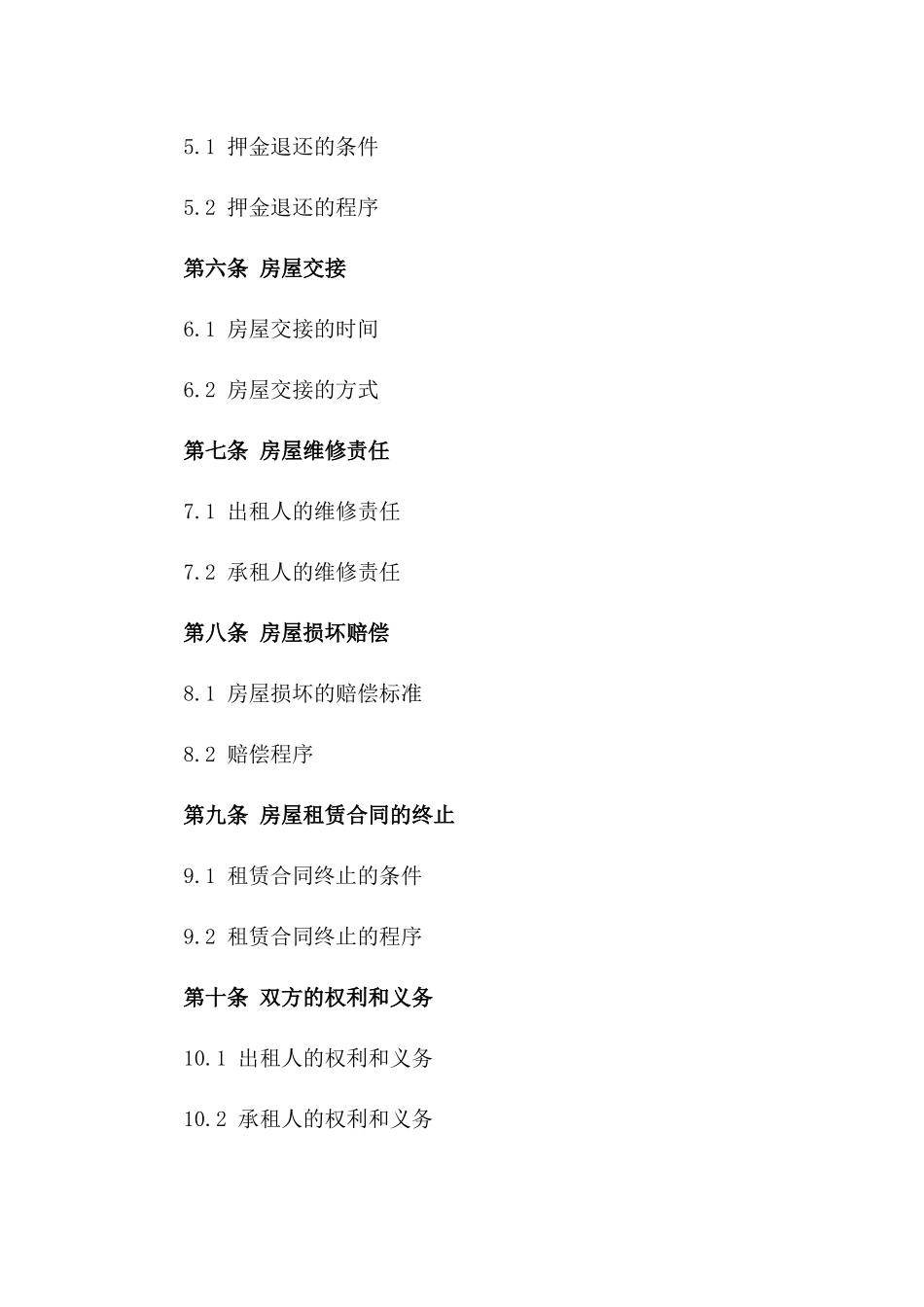 5.1 押金退还的条件

5.2 押金退还的程序

第六条 房屋交接

6.1 房屋交接的时间

6.2 房屋交接的方式

第七条 房屋维修责任

7.1 出租人的维修责任

7.2 承租人的维修责任

第八条 房屋损坏赔偿

8.1 房屋损坏的赔偿标准

8.2 赔偿程序

第九条 房屋租赁合同的终止

9.1 租赁合同终止的条件

9.2 租赁合同终止的程序

第十条 双方的权利和义务

10.1 出租人的权利和义务

10.2 承租人的权利和义务